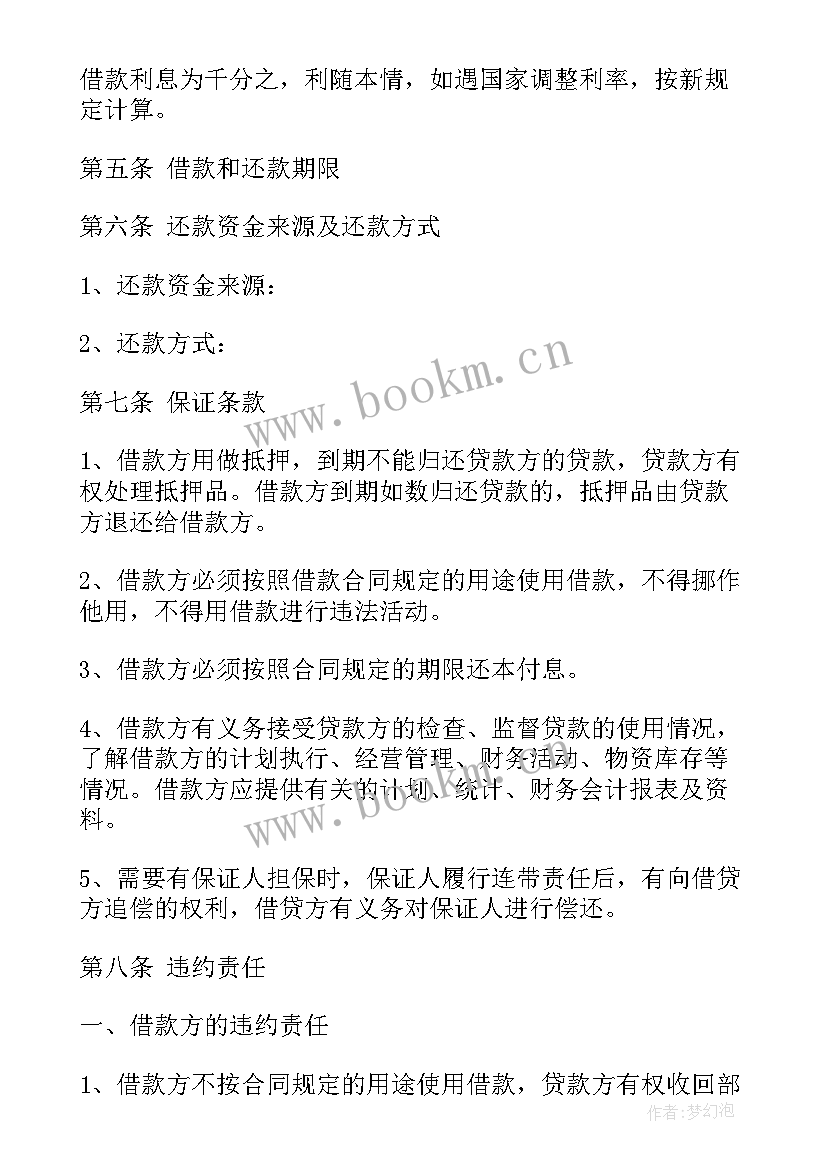 借款利息为千分之，利随本情，如遇国家调整利率，按新规定计算。

第五条 借款和还款期限

第六条 还款资金来源及还款方式

1、还款资金来源：

2、还款方式：

第七条 保证条款

1、借款方用做抵押，到期不能归还贷款方的贷款，贷款方有权处理抵押品。借款方到期如数归还贷款的，抵押品由贷款方退还给借款方。

2、借款方必须按照借款合同规定的用途使用借款，不得挪作他用，不得用借款进行违法活动。

3、借款方必须按照合同规定的期限还本付息。

4、借款方有义务接受贷款方的检查、监督贷款的使用情况，了解借款方的计划执行、经营管理、财务活动、物资库存等情况。借款方应提供有关的计划、统计、财务会计报表及资料。

5、需要有保证人担保时，保证人履行连带责任后，有向借贷方追偿的权利，借贷方有义务对保证人进行偿还。

第八条 违约责任

一、借款方的违约责任

1、借款方不按合同规定的用途使用借款，贷款方有权收回部

www.bookm.cn

www.bookm.cn

作者:梦幻泡